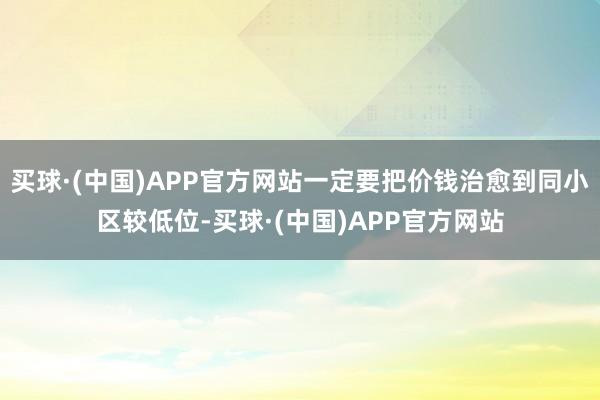 买球·(中国)APP官方网站一定要把价钱治愈到同小区较低位-买球·(中国)APP官方网站